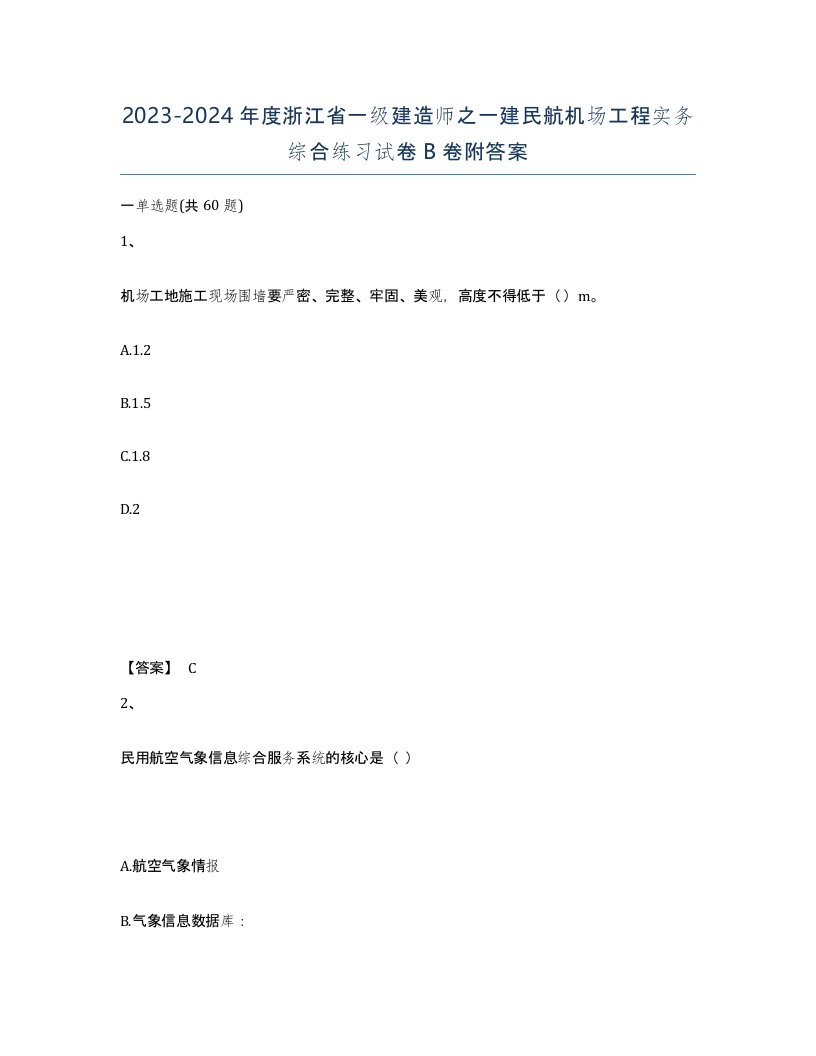 2023-2024年度浙江省一级建造师之一建民航机场工程实务综合练习试卷B卷附答案

一单选题(共60题)

1、

机场工地施工现场围墙要严密、完整、牢固、美观，高度不得低于（）m。

A.1.2

B.1.5

C.1.8

D.2

【答案】 C

2、

民用航空气象信息综合服务系统的核心是（ ）

A.航空气象情报

B.气象信息数据库：